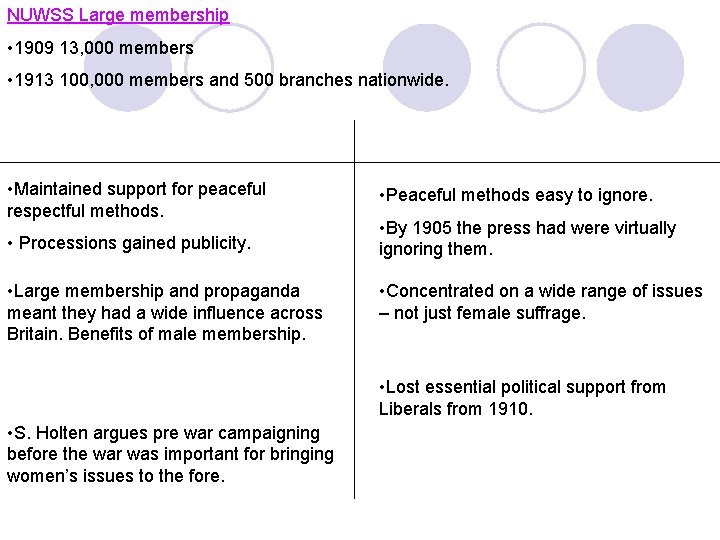 NUWSS Large membership

•1909 13,000 members

•1913 100,000 members and 500 branches nationwide.

•Maintained support for peaceful respectful methods.

• Processions gained publicity.

•Large membership and propaganda meant they had a wide influence across Britain. Benefits of male membership.

•S. Holten argues pre war campaigning before the war was important for bringing women's issues to the fore.

•Peaceful methods easy to ignore.

•By 1905 the press had were virtually ignoring them.

•Concentrated on a wide range of issues – not just female suffrage.

•Lost essential political support from Liberals from 1910.